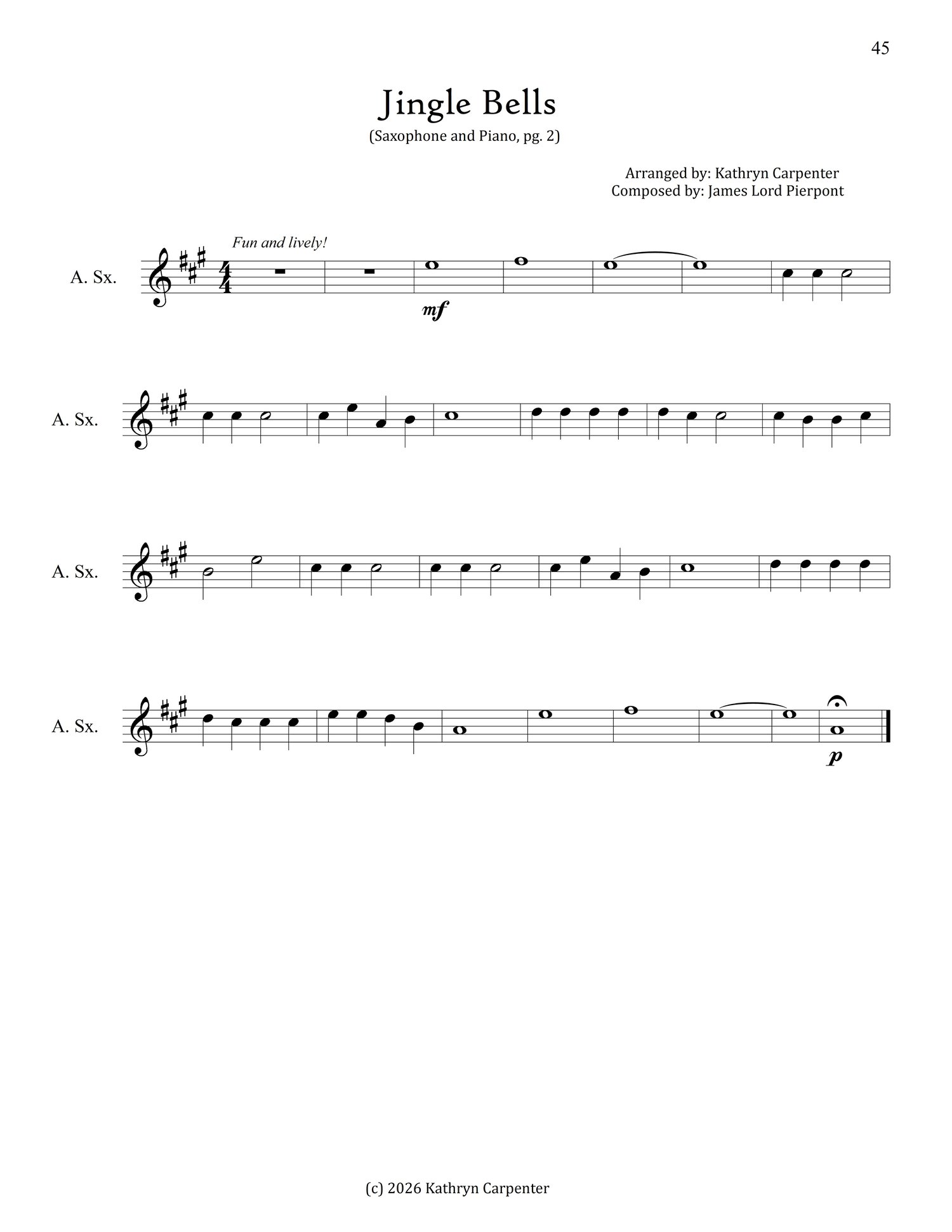 45

Jingle Bells

(Saxophone and Piano, pg. 2)

Arranged by: Kathryn Carpenter
Composed by: James Lord Pierpont

Fun and lively!

A. Sx.

mf

A. Sx.

A. Sx.

A. Sx.

p

(c) 2026 Kathryn Carpenter